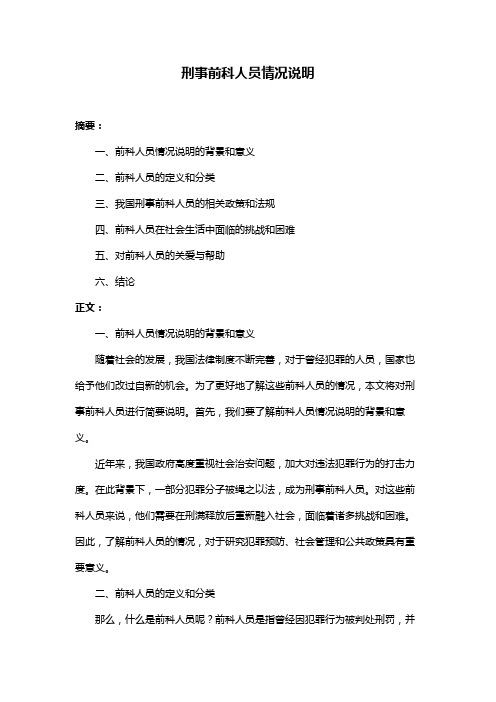 刑事前科人员情况说明

摘要：

一、前科人员情况说明的背景和意义

二、前科人员的定义和分类

三、我国刑事前科人员的相关政策和法规

四、前科人员在社会生活中面临的挑战和困难

五、对前科人员的关爱与帮助

六、结论

正文：

一、前科人员情况说明的背景和意义

随着社会的发展，我国法律制度不断完善，对于曾经犯罪的人员，国家也给予他们改过自新的机会。为了更好地了解这些前科人员的情况，本文将对刑事前科人员进行简要说明。首先，我们要了解前科人员情况说明的背景和意义。

近年来，我国政府高度重视社会治安问题，加大对违法犯罪行为的打击力度。在此背景下，一部分犯罪分子被绳之以法，成为刑事前科人员。对这些前科人员来说，他们需要在刑满释放后重新融入社会，面临着诸多挑战和困难。因此，了解前科人员的情况，对于研究犯罪预防、社会管理和公共政策具有重要意义。

二、前科人员的定义和分类

那么，什么是前科人员呢？前科人员是指曾经因犯罪行为被判处刑罚，并